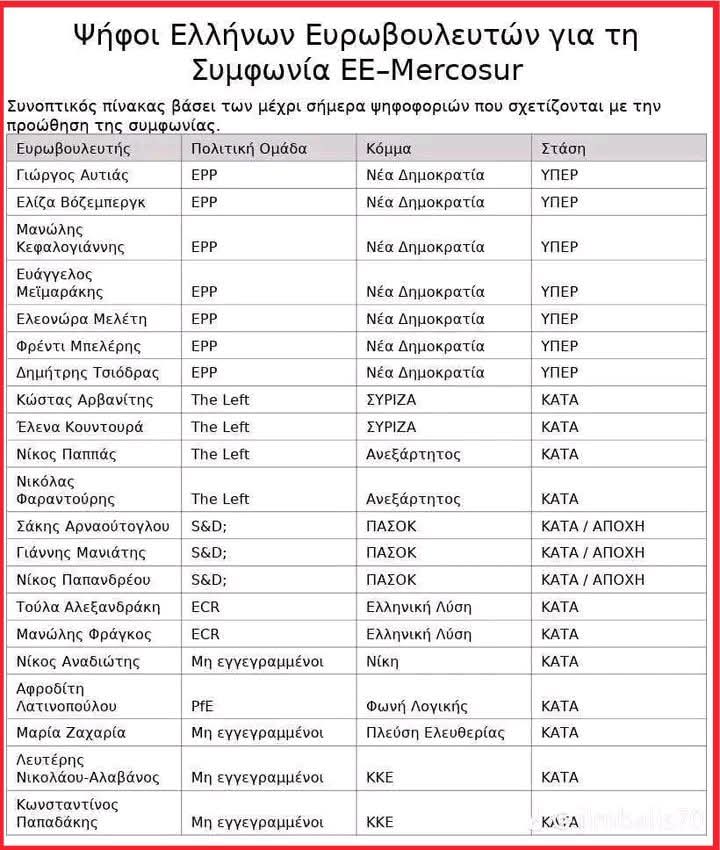 Ψήφοι Ελλήνων Ευρωβουλευτών για τη Συμφωνία ΕΕ–Mercosur

Συνοπτικός πίνακας βάσει των μέχρι σήμερα ψηφοφοριών που σχετίζονται με την προώθηση της συμφωνίας.

| Ευρωβουλευτής | Πολιτική Ομάδα | Κόμμα | Στάση |
|---|---|---|---|
| Γιώργος Αυτιάς | EPP | Νέα Δημοκρατία | ΥΠΕΡ |
| Ελίζα Βόζεμπεργκ | EPP | Νέα Δημοκρατία | ΥΠΕΡ |
| Μανώλης Κεφαλογιάννης | EPP | Νέα Δημοκρατία | ΥΠΕΡ |
| Ευάγγελος Μεϊμαράκης | EPP | Νέα Δημοκρατία | ΥΠΕΡ |
| Ελεονώρα Μελέτη | EPP | Νέα Δημοκρατία | ΥΠΕΡ |
| Φρέντι Μπελέρης | EPP | Νέα Δημοκρατία | ΥΠΕΡ |
| Δημήτρης Τσιόδρας | EPP | Νέα Δημοκρατία | ΥΠΕΡ |
| Κώστας Αρβανίτης | The Left | ΣΥΡΙΖΑ | ΚΑΤΑ |
| Έλενα Κουντουρά | The Left | ΣΥΡΙΖΑ | ΚΑΤΑ |
| Νίκος Παππάς | The Left | Ανεξάρτητος | ΚΑΤΑ |
| Νικόλας Φαραντούρης | The Left | Ανεξάρτητος | ΚΑΤΑ |
| Σάκης Αρναούτογλου | S&D; | ΠΑΣΟΚ | ΚΑΤΑ / ΑΠΟΧΗ |
| Γιάννης Μανιάτης | S&D; | ΠΑΣΟΚ | ΚΑΤΑ / ΑΠΟΧΗ |
| Νίκος Παπανδρέου | S&D; | ΠΑΣΟΚ | ΚΑΤΑ / ΑΠΟΧΗ |
| Τούλα Αλεξανδράκη | ECR | Ελληνική Λύση | ΚΑΤΑ |
| Μανώλης Φράγκος | ECR | Ελληνική Λύση | ΚΑΤΑ |
| Νίκος Αναδιώτης | Μη εγγεγραμμένοι | Νίκη | ΚΑΤΑ |
| Αφροδίτη Λατινοπούλου | PfE | Φωνή Λογικής | ΚΑΤΑ |
| Μαρία Ζαχαρία | Μη εγγεγραμμένοι | Πλεύση Ελευθερίας | ΚΑΤΑ |
| Λευτέρης Νικολάου-Αλαβάνος | Μη εγγεγραμμένοι | ΚΚΕ | ΚΑΤΑ |
| Κωνσταντίνος Παπαδάκης | Μη εγγεγραμμένοι | ΚΚΕ | ΚΑΤΑ |